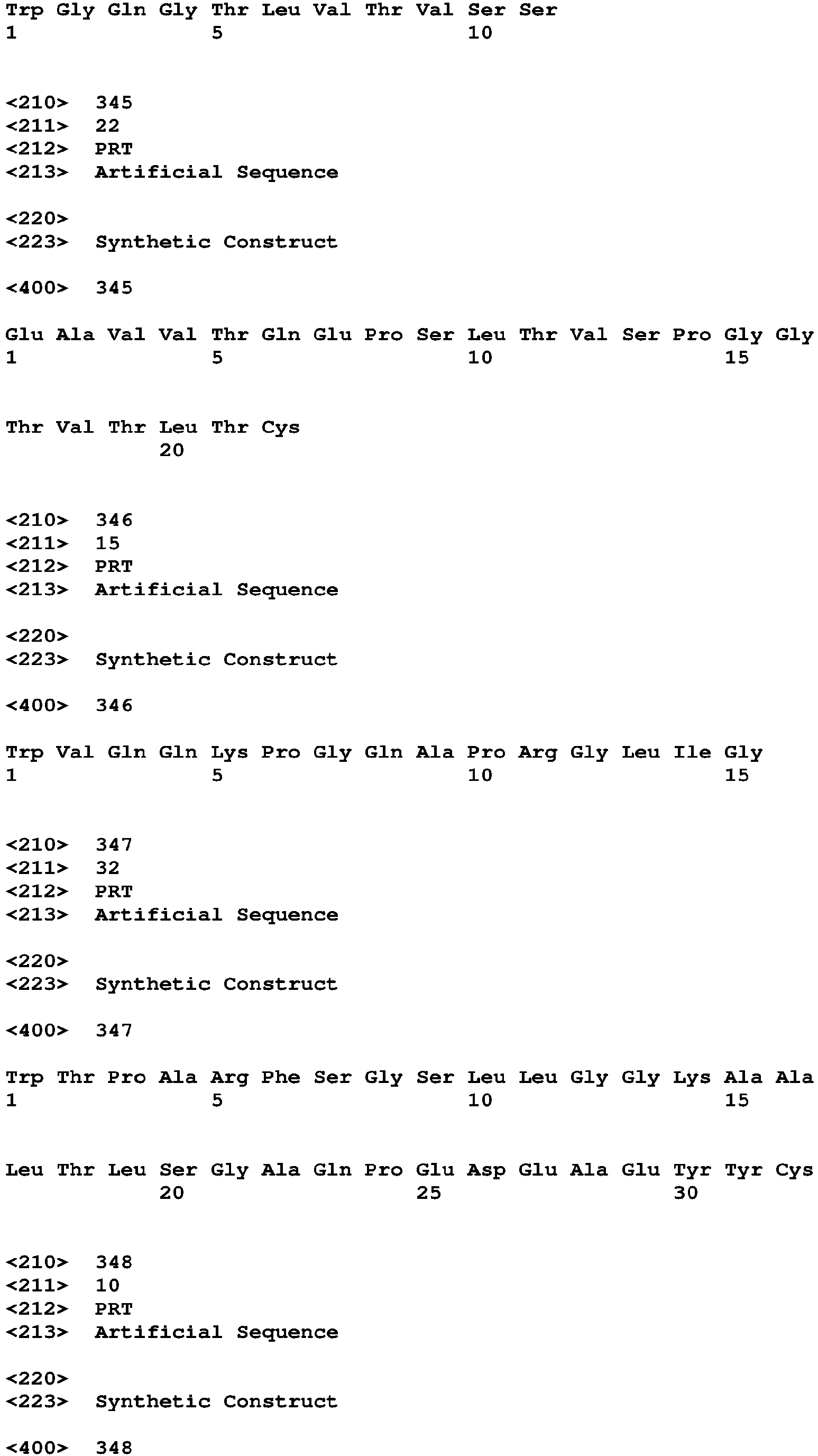 Trp Gly Gln Gly Thr Leu Val Thr Val Ser Ser
1               5                   10

<210>  345
<211>  22
<212>  PRT
<213>  Artificial Sequence

<220>
<223>  Synthetic Construct

<400>  345

Glu Ala Val Val Thr Gln Glu Pro Ser Leu Thr Val Ser Pro Gly Gly
1               5                   10                  15

Thr Val Thr Leu Thr Cys
            20

<210>  346
<211>  15
<212>  PRT
<213>  Artificial Sequence

<220>
<223>  Synthetic Construct

<400>  346

Trp Val Gln Gln Lys Pro Gly Gln Ala Pro Arg Gly Leu Ile Gly
1               5                   10                  15

<210>  347
<211>  32
<212>  PRT
<213>  Artificial Sequence

<220>
<223>  Synthetic Construct

<400>  347

Trp Thr Pro Ala Arg Phe Ser Gly Ser Leu Leu Gly Gly Lys Ala Ala
1               5                   10                  15

Leu Thr Leu Ser Gly Ala Gln Pro Glu Asp Glu Ala Glu Tyr Tyr Cys
            20                  25                  30

<210>  348
<211>  10
<212>  PRT
<213>  Artificial Sequence

<220>
<223>  Synthetic Construct

<400>  348